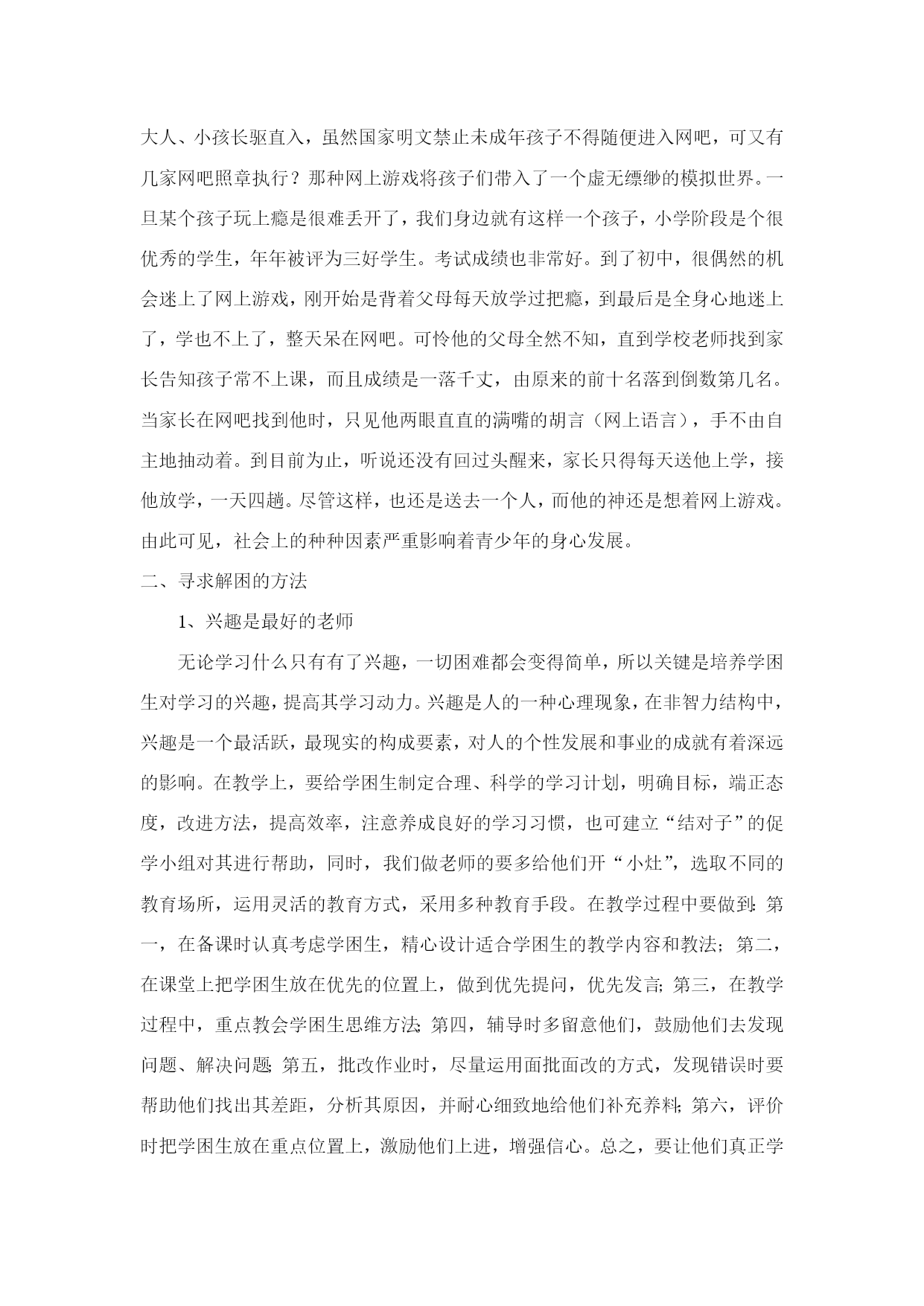 大人、小孩长驱直入，虽然国家明文禁止未成年孩子不得随便进入网吧，可又有几家网吧照章执行？那种网上游戏将孩子们带入了一个虚无缥缈的模拟世界。一旦某个孩子玩上瘾是很难丢开了，我们身边就有这样一个孩子，小学阶段是个很优秀的学生，年年被评为三好学生。考试成绩也非常好。到了初中，很偶然的机会迷上了网上游戏，刚开始是背着父母每天放学过把瘾，到最后是全身心地迷上了，学也不上了，整天呆在网吧。可怜他的父母全然不知，直到学校老师找到家长告知孩子常不上课，而且成绩是一落千丈，由原来的前十名落到倒数第几名。当家长在网吧找到他时，只见他两眼直直的满嘴的胡言（网上语言），手不由自主地抽动着。到目前为止，听说还没有回过头醒来，家长只得每天送他上学，接他放学，一天四趟。尽管这样，也还是送去一个人，而他的神还是想着网上游戏。由此可见，社会上的种种因素严重影响着青少年的身心发展。

二、寻求解困的方法

1、兴趣是最好的老师

无论学习什么只有有了兴趣，一切困难都会变得简单，所以关键是培养学困生对学习的兴趣，提高其学习动力。兴趣是人的一种心理现象，在非智力结构中，兴趣是一个最活跃，最现实的构成要素，对人的个性发展和事业的成就有着深远的影响。在教学上，要给学困生制定合理、科学的学习计划，明确目标，端正态度，改进方法，提高效率，注意养成良好的学习习惯，也可建立“结对子”的促学小组对其进行帮助，同时，我们做老师的要多给他们开“小灶”，选取不同的教育场所，运用灵活的教育方式，采用多种教育手段。在教学过程中要做到：第一，在备课时认真考虑学困生，精心设计适合学困生的教学内容和教法；第二，在课堂上把学困生放在优先的位置上，做到优先提问，优先发言；第三，在教学过程中，重点教会学困生思维方法；第四，辅导时多留意他们，鼓励他们去发现问题、解决问题；第五，批改作业时，尽量运用面批面改的方式，发现错误时要帮助他们找出其差距，分析其原因，并耐心细致地给他们补充养料；第六，评价时把学困生放在重点位置上，激励他们上进，增强信心。总之，要让他们真正学